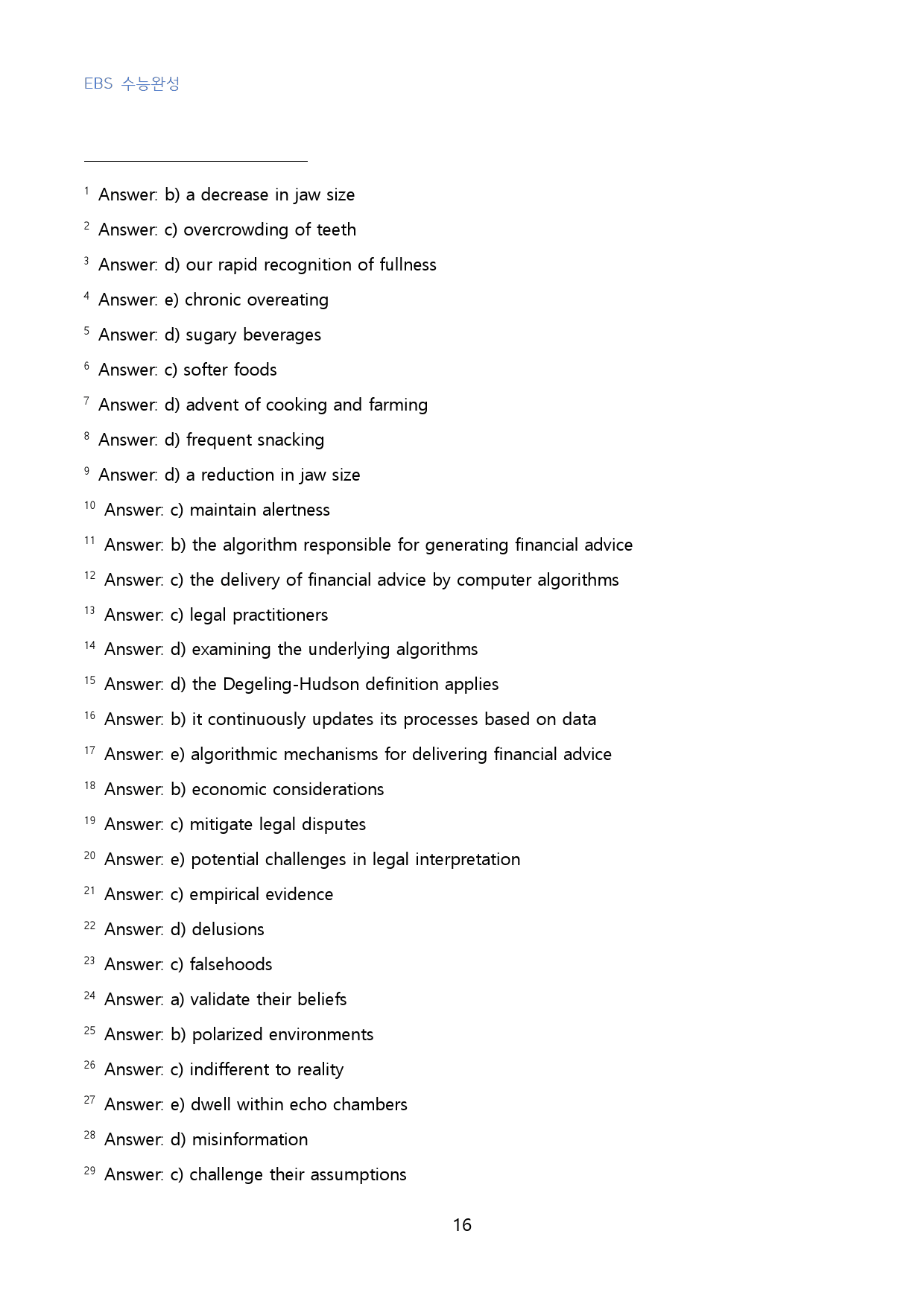 EBS 수능완성

$^{1}$ Answer: b) a decrease in jaw size

$^{2}$ Answer: c) overcrowding of teeth

$^{3}$ Answer: d) our rapid recognition of fullness

$^{4}$ Answer: e) chronic overeating

$^{5}$ Answer: d) sugary beverages

$^{6}$ Answer: c) softer foods

$^{7}$ Answer: d) advent of cooking and farming

$^{8}$ Answer: d) frequent snacking

$^{9}$ Answer: d) a reduction in jaw size

$^{10}$ Answer: c) maintain alertness

$^{11}$ Answer: b) the algorithm responsible for generating financial advice

$^{12}$ Answer: c) the delivery of financial advice by computer algorithms

$^{13}$ Answer: c) legal practitioners

$^{14}$ Answer: d) examining the underlying algorithms

$^{15}$ Answer: d) the Degeling-Hudson definition applies

$^{16}$ Answer: b) it continuously updates its processes based on data

$^{17}$ Answer: e) algorithmic mechanisms for delivering financial advice

$^{18}$ Answer: b) economic considerations

$^{19}$ Answer: c) mitigate legal disputes

$^{20}$ Answer: e) potential challenges in legal interpretation

$^{21}$ Answer: c) empirical evidence

$^{22}$ Answer: d) delusions

$^{23}$ Answer: c) falsehoods

$^{24}$ Answer: a) validate their beliefs

$^{25}$ Answer: b) polarized environments

$^{26}$ Answer: c) indifferent to reality

$^{27}$ Answer: e) dwell within echo chambers

$^{28}$ Answer: d) misinformation

$^{29}$ Answer: c) challenge their assumptions

16